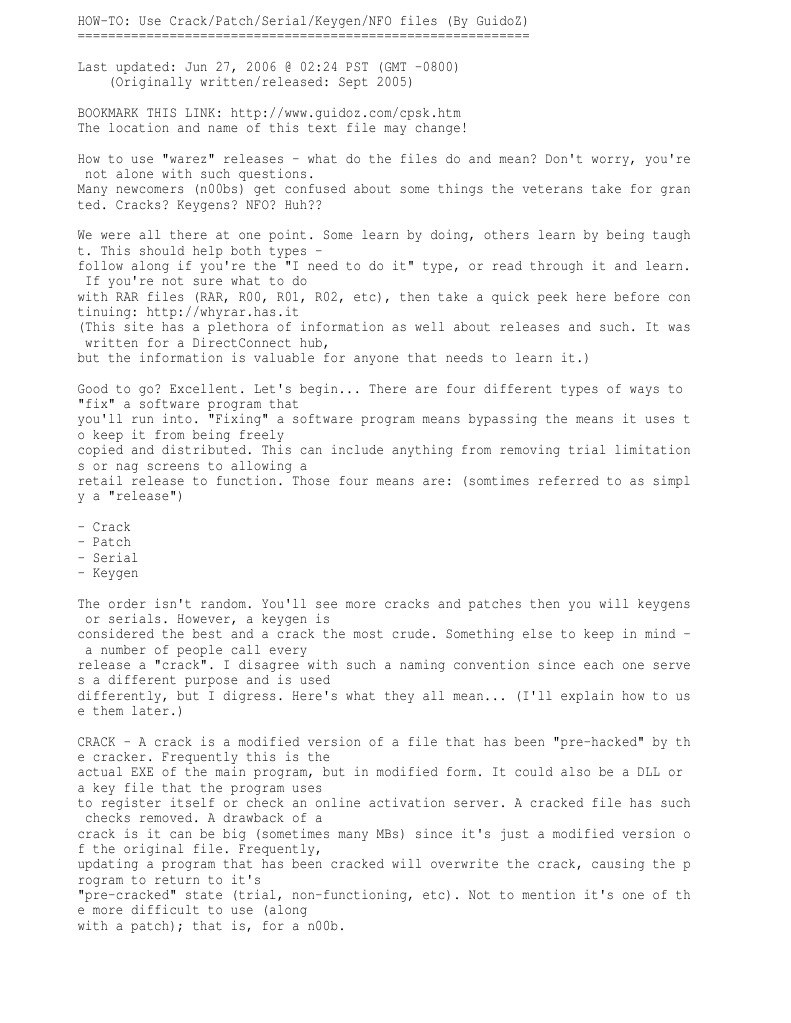 HOW-TO: Use Crack/Patch/Serial/Keygen/NFO files (By GuidoZ)
============================================================

Last updated: Jun 27, 2006 @ 02:24 PST (GMT -0800)
(Originally written/released: Sept 2005)

BOOKMARK THIS LINK: http://www.guidoz.com/cpsk.htm
The location and name of this text file may change!

How to use "warez" releases - what do the files do and mean? Don't worry, you're not alone with such questions.
Many newcomers (n00bs) get confused about some things the veterans take for granted. Cracks? Keygens? NFO? Huh??

We were all there at one point. Some learn by doing, others learn by being taught. This should help both types - follow along if you're the "I need to do it" type, or read through it and learn. If you're not sure what to do with RAR files (RAR, R00, R01, R02, etc), then take a quick peek here before continuing: http://whyrar.has.it
(This site has a plethora of information as well about releases and such. It was written for a DirectConnect hub, but the information is valuable for anyone that needs to learn it.)

Good to go? Excellent. Let's begin... There are four different types of ways to "fix" a software program that you'll run into. "Fixing" a software program means bypassing the means it uses to keep it from being freely copied and distributed. This can include anything from removing trial limitations or nag screens to allowing a retail release to function. Those four means are: (somtimes referred to as simply a "release")

- Crack
- Patch
- Serial
- Keygen

The order isn't random. You'll see more cracks and patches then you will keygens or serials. However, a keygen is considered the best and a crack the most crude. Something else to keep in mind - a number of people call every release a "crack". I disagree with such a naming convention since each one serves a different purpose and is used differently, but I digress. Here's what they all mean... (I'll explain how to use them later.)

CRACK - A crack is a modified version of a file that has been "pre-hacked" by the cracker. Frequently this is the actual EXE of the main program, but in modified form. It could also be a DLL or a key file that the program uses to register itself or check an online activation server. A cracked file has such checks removed. A drawback of a crack is it can be big (sometimes many MBs) since it's just a modified version of the original file. Frequently, updating a program that has been cracked will overwrite the crack, causing the program to return to it's "pre-cracked" state (trial, non-functioning, etc). Not to mention it's one of the more difficult to use (along with a patch); that is, for a n00b.